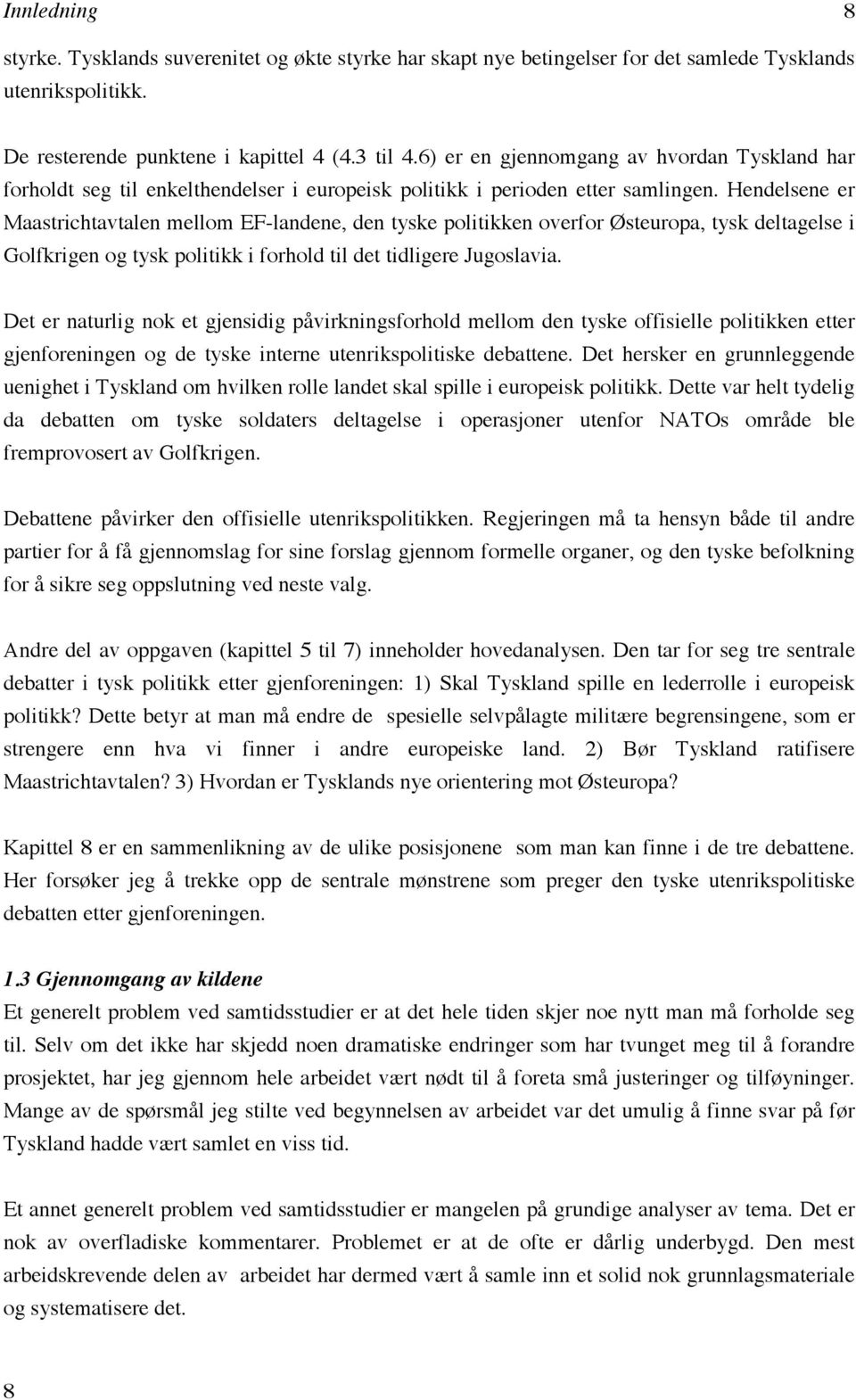 Innledning 8

styrke. Tysklands suverenitet og økte styrke har skapt nye betingelser for det samlede Tysklands utenrikspolitikk.

De resterende punktene i kapittel 4 (4.3 til 4.6) er en gjennomgang av hvordan Tyskland har forholdt seg til enkelthendelser i europeisk politikk i perioden etter samlingen. Hendelsene er Maastrichtavtalen mellom EF-landene, den tyske politikken overfor Østeuropa, tysk deltagelse i Golfkrigen og tysk politikk i forhold til det tidligere Jugoslavia.

Det er naturlig nok et gjensidig påvirkningsforhold mellom den tyske offisielle politikken etter gjenforeningen og de tyske interne utenrikspolitiske debattene. Det hersker en grunnleggende uenighet i Tyskland om hvilken rolle landet skal spille i europeisk politikk. Dette var helt tydelig da debatten om tyske soldaters deltagelse i operasjoner utenfor NATOs område ble fremprovosert av Golfkrigen.

Debattene påvirker den offisielle utenrikspolitikken. Regjeringen må ta hensyn både til andre partier for å få gjennomslag for sine forslag gjennom formelle organer, og den tyske befolkning for å sikre seg oppslutning ved neste valg.

Andre del av oppgaven (kapittel 5 til 7) inneholder hovedanalysen. Den tar for seg tre sentrale debatter i tysk politikk etter gjenforeningen: 1) Skal Tyskland spille en lederrolle i europeisk politikk? Dette betyr at man må endre de spesielle selvpålagte militære begrensingene, som er strengere enn hva vi finner i andre europeiske land. 2) Bør Tyskland ratifisere Maastrichtavtalen? 3) Hvordan er Tysklands nye orientering mot Østeuropa?

Kapittel 8 er en sammenlikning av de ulike posisjonene som man kan finne i de tre debattene. Her forsøker jeg å trekke opp de sentrale mønstrene som preger den tyske utenrikspolitiske debatten etter gjenforeningen.

1.3 Gjennomgang av kildene
Et generelt problem ved samtidsstudier er at det hele tiden skjer noe nytt man må forholde seg til. Selv om det ikke har skjedd noen dramatiske endringer som har tvunget meg til å forandre prosjektet, har jeg gjennom hele arbeidet vært nødt til å foreta små justeringer og tilføyninger. Mange av de spørsmål jeg stilte ved begynnelsen av arbeidet var det umulig å finne svar på før Tyskland hadde vært samlet en viss tid.

Et annet generelt problem ved samtidsstudier er mangelen på grundige analyser av tema. Det er nok av overfladiske kommentarer. Problemet er at de ofte er dårlig underbygd. Den mest arbeidskrevende delen av arbeidet har dermed vært å samle inn et solid nok grunnlagsmateriale og systematisere det.

8